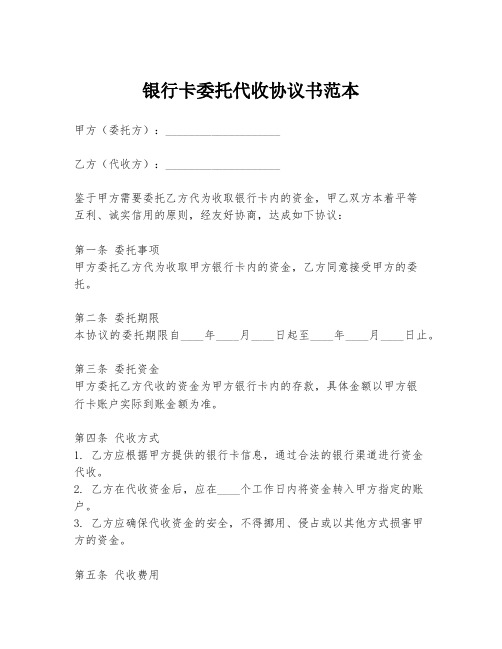 银行卡委托代收协议书范本

甲方（委托方）：____________________

乙方（代收方）：____________________

鉴于甲方需要委托乙方代为收取银行卡内的资金，甲乙双方本着平等互利、诚实信用的原则，经友好协商，达成如下协议：

第一条 委托事项
甲方委托乙方代为收取甲方银行卡内的资金，乙方同意接受甲方的委托。

第二条 委托期限
本协议的委托期限自____年____月____日起至____年____月____日止。

第三条 委托资金
甲方委托乙方代收的资金为甲方银行卡内的存款，具体金额以甲方银行卡账户实际到账金额为准。

第四条 代收方式
1. 乙方应根据甲方提供的银行卡信息，通过合法的银行渠道进行资金代收。
2. 乙方在代收资金后，应在____个工作日内将资金转入甲方指定的账户。
3. 乙方应确保代收资金的安全，不得挪用、侵占或以其他方式损害甲方的资金。

第五条 代收费用